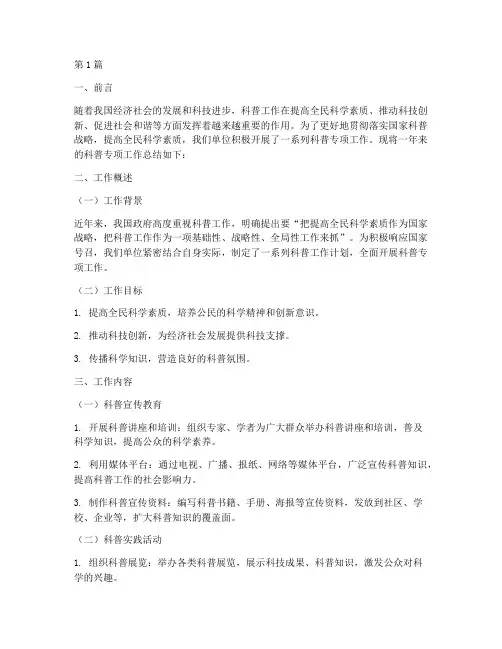 第1篇

一、前言

随着我国经济社会的发展和科技进步，科普工作在提高全民科学素质、推动科技创新、促进社会和谐等方面发挥着越来越重要的作用。为了更好地贯彻落实国家科普战略，提高全民科学素质，我们单位积极开展了一系列科普专项工作。现将一年来的科普专项工作总结如下：

二、工作概述

（一）工作背景

近年来，我国政府高度重视科普工作，明确提出要“把提高全民科学素质作为国家战略，把科普工作作为一项基础性、战略性、全局性工作来抓”。为积极响应国家号召，我们单位紧密结合自身实际，制定了一系列科普工作计划，全面开展科普专项工作。

（二）工作目标

1. 提高全民科学素质，培养公民的科学精神和创新意识。

2. 推动科技创新，为经济社会发展提供科技支撑。

3. 传播科学知识，营造良好的科普氛围。

三、工作内容

（一）科普宣传教育

1. 开展科普讲座和培训：组织专家、学者为广大群众举办科普讲座和培训，普及科学知识，提高公众的科学素养。

2. 利用媒体平台：通过电视、广播、报纸、网络等媒体平台，广泛宣传科普知识，提高科普工作的社会影响力。

3. 制作科普宣传资料：编写科普书籍、手册、海报等宣传资料，发放到社区、学校、企业等，扩大科普知识的覆盖面。

（二）科普实践活动

1. 组织科普展览：举办各类科普展览，展示科技成果、科普知识，激发公众对科学的兴趣。